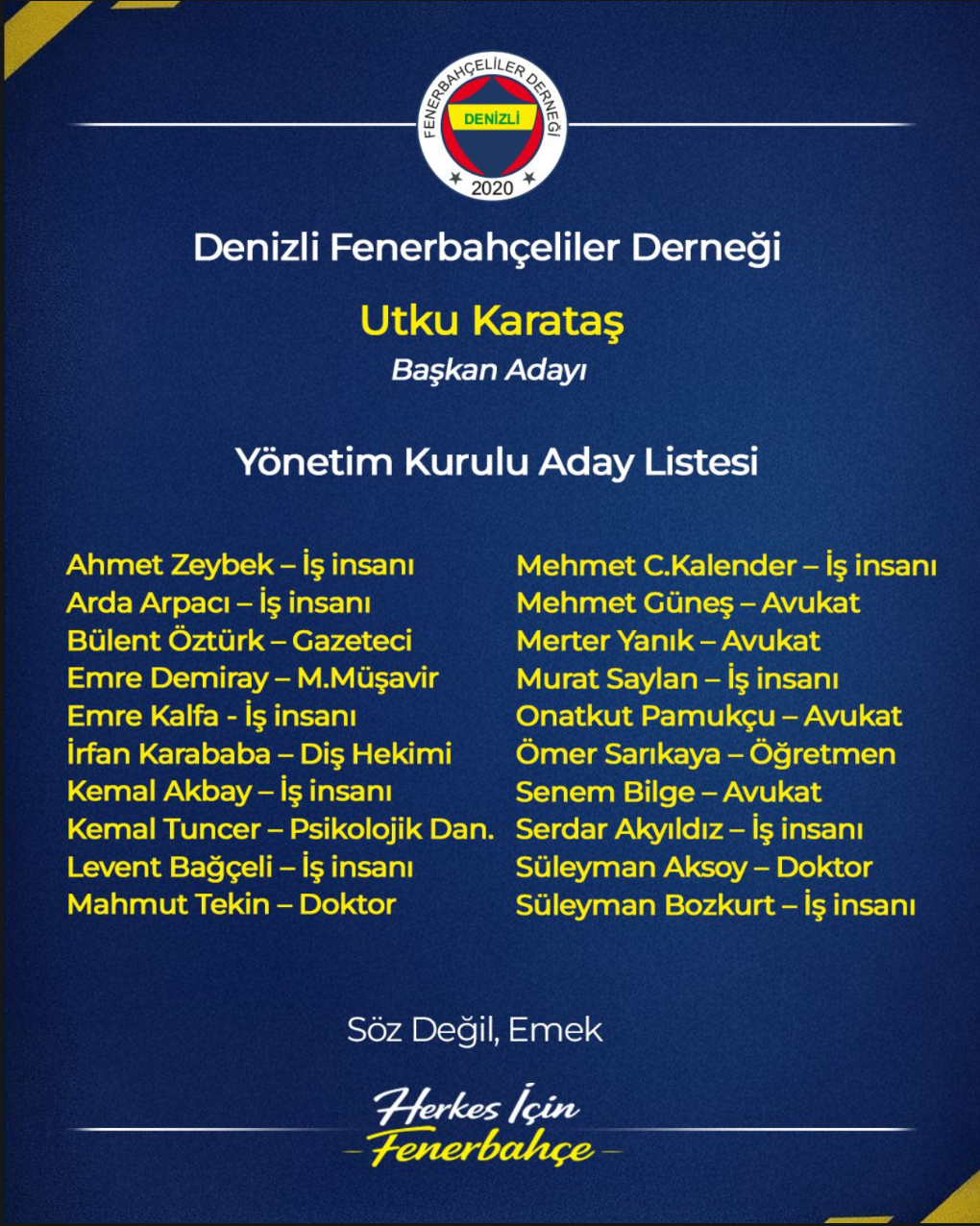 FENERBAHÇELİLER DERNEĞİ
DENİZLİ
2020

Denizli Fenerbahçeliler Derneği

Utku Karataş
Başkan Adayı

Yönetim Kurulu Aday Listesi

Ahmet Zeybek – İş insanı
Arda Arpacı – İş insanı
Bülent Öztürk – Gazeteci
Emre Demiray – M.Müşavir
Emre Kalfa - İş insanı
İrfan Karababa – Diş Hekimi
Kemal Akbay – İş insanı
Kemal Tuncer – Psikolojik Dan.
Levent Bağçeli – İş insanı
Mahmut Tekin – Doktor

Mehmet C.Kalender – İş insanı
Mehmet Güneş – Avukat
Merter Yanık – Avukat
Murat Saylan – İş insanı
Onatkut Pamukçu – Avukat
Ömer Sarıkaya – Öğretmen
Senem Bilge – Avukat
Serdar Akyıldız – İş insanı
Süleyman Aksoy – Doktor
Süleyman Bozkurt – İş insanı

Söz Değil, Emek

Herkes İçin
Fenerbahçe